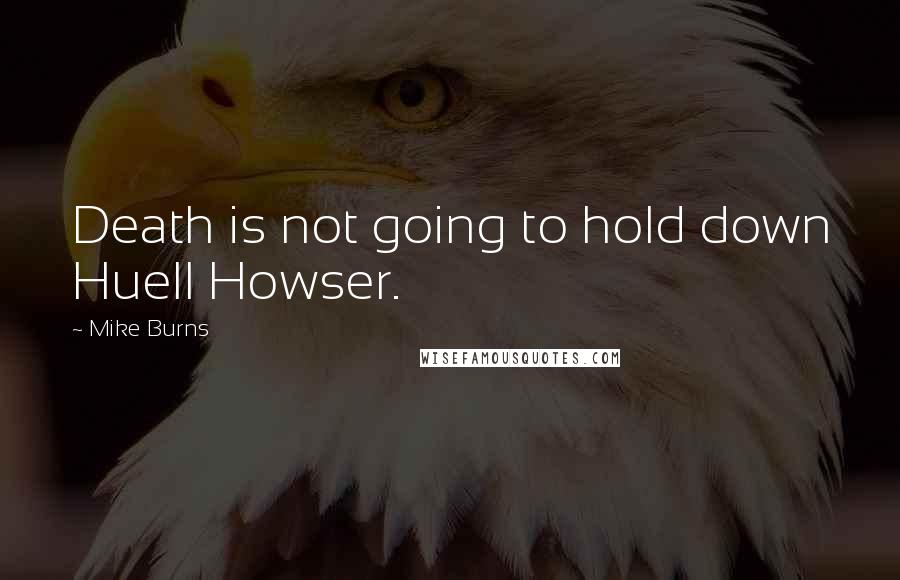 Death is not going to hold down Huell Howser.

~ Mike Burns

WISEFAMOUSQUOTES.COM